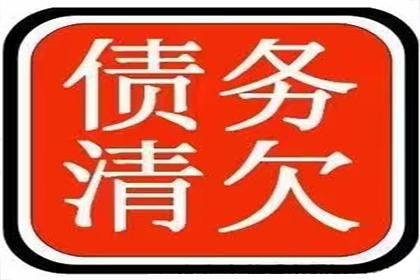 债务
清欠